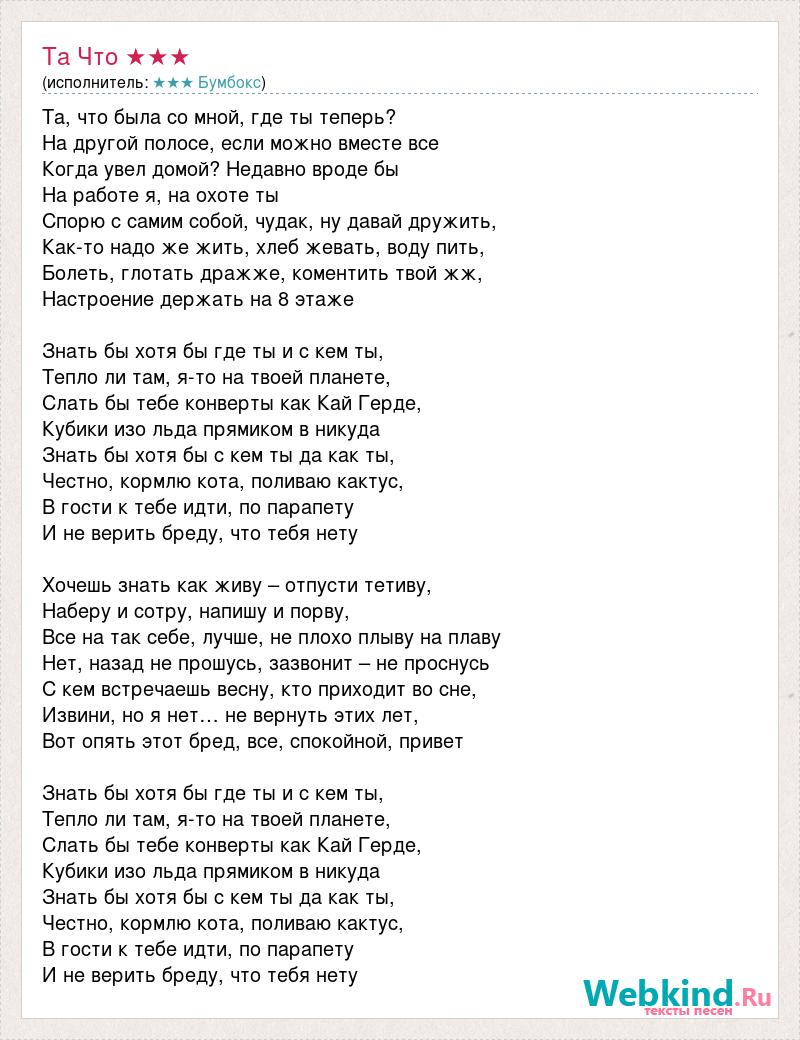 Та Что ★★★
(исполнитель: ★★★ Бумбокс)

Та, что была со мной, где ты теперь?
На другой полосе, если можно вместе все
Когда увел домой? Недавно вроде бы
На работе я, на охоте ты
Спорю с самим собой, чудак, ну давай дружить,
Как-то надо же жить, хлеб жевать, воду пить,
Болеть, глотать дражже, коментить твой жж,
Настроение держать на 8 этаже

Знать бы хотя бы где ты и с кем ты,
Тепло ли там, я-то на твоей планете,
Слать бы тебе конверты как Кай Герде,
Кубики изо льда прямиком в никуда
Знать бы хотя бы с кем ты да как ты,
Честно, кормлю кота, поливаю кактус,
В гости к тебе идти, по парапету
И не верить бреду, что тебя нету

Хочешь знать как живу – отпусти тетиву,
Наберу и сотру, напишу и порву,
Все на так себе, лучше, не плохо плыву на плаву
Нет, назад не прошусь, зазвонит – не проснусь
С кем встречаешь весну, кто приходит во сне,
Извини, но я нет… не вернуть этих лет,
Вот опять этот бред, все, спокойной, привет

Знать бы хотя бы где ты и с кем ты,
Тепло ли там, я-то на твоей планете,
Слать бы тебе конверты как Кай Герде,
Кубики изо льда прямиком в никуда
Знать бы хотя бы с кем ты да как ты,
Честно, кормлю кота, поливаю кактус,
В гости к тебе идти, по парапету
И не верить бреду, что тебя нету

Webkind.Ru
тексты песен